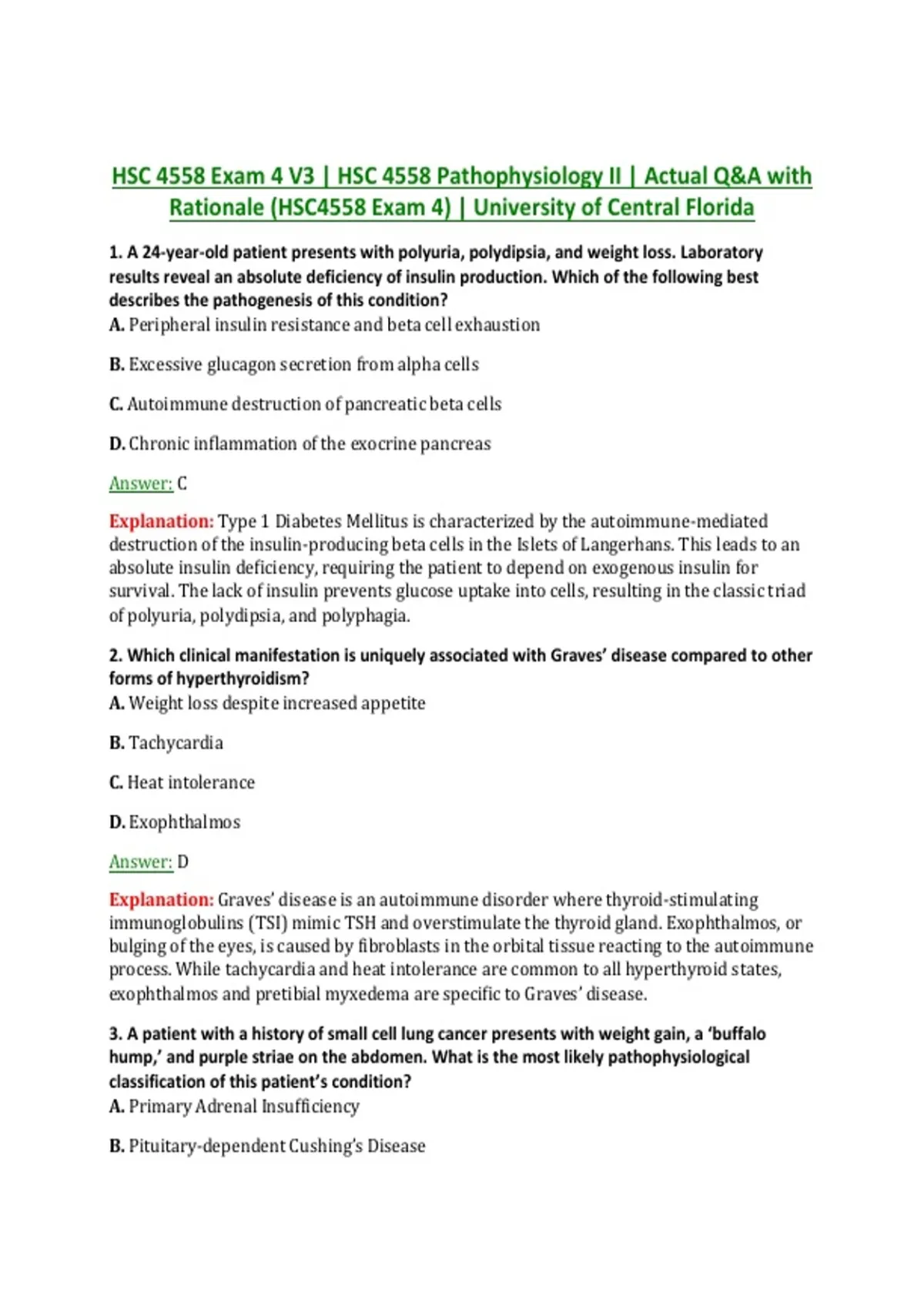 HSC 4558 Exam 4 V3 | HSC 4558 Pathophysiology II | Actual Q&A with Rationale (HSC4558 Exam 4) | University of Central Florida

1. A 24-year-old patient presents with polyuria, polydipsia, and weight loss. Laboratory results reveal an absolute deficiency of insulin production. Which of the following best describes the pathogenesis of this condition?
A. Peripheral insulin resistance and beta cell exhaustion

B. Excessive glucagon secretion from alpha cells

C. Autoimmune destruction of pancreatic beta cells

D. Chronic inflammation of the exocrine pancreas

Answer: C

Explanation: Type 1 Diabetes Mellitus is characterized by the autoimmune-mediated destruction of the insulin-producing beta cells in the Islets of Langerhans. This leads to an absolute insulin deficiency, requiring the patient to depend on exogenous insulin for survival. The lack of insulin prevents glucose uptake into cells, resulting in the classic triad of polyuria, polydipsia, and polyphagia.

2. Which clinical manifestation is uniquely associated with Graves' disease compared to other forms of hyperthyroidism?
A. Weight loss despite increased appetite

B. Tachycardia

C. Heat intolerance

D. Exophthalmos

Answer: D

Explanation: Graves' disease is an autoimmune disorder where thyroid-stimulating immunoglobulins (TSI) mimic TSH and overstimulate the thyroid gland. Exophthalmos, or bulging of the eyes, is caused by fibroblasts in the orbital tissue reacting to the autoimmune process. While tachycardia and heat intolerance are common to all hyperthyroid states, exophthalmos and pretibial myxedema are specific to Graves' disease.

3. A patient with a history of small cell lung cancer presents with weight gain, a 'buffalo hump,' and purple striae on the abdomen. What is the most likely pathophysiological classification of this patient's condition?
A. Primary Adrenal Insufficiency

B. Pituitary-dependent Cushing's Disease